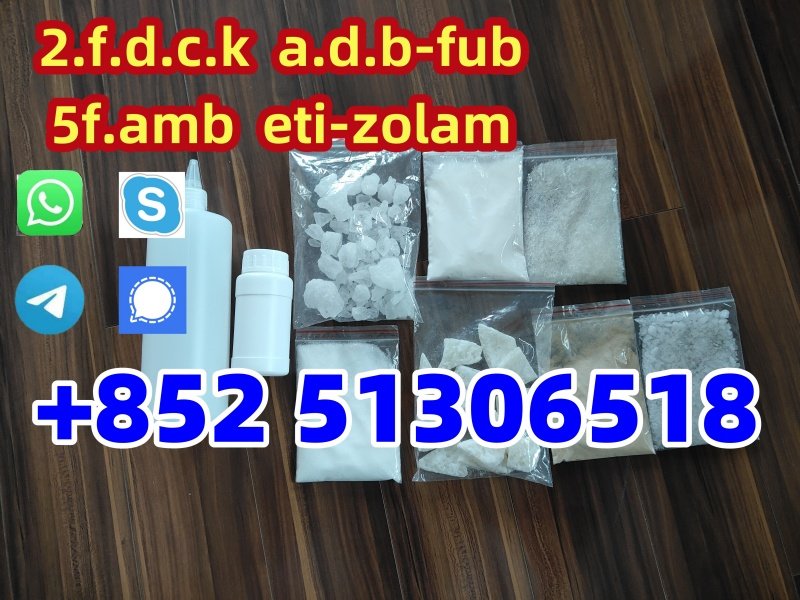 2.f.d.c.k a.d.b-fub
5f.amb eti-zolam

+852 51306518